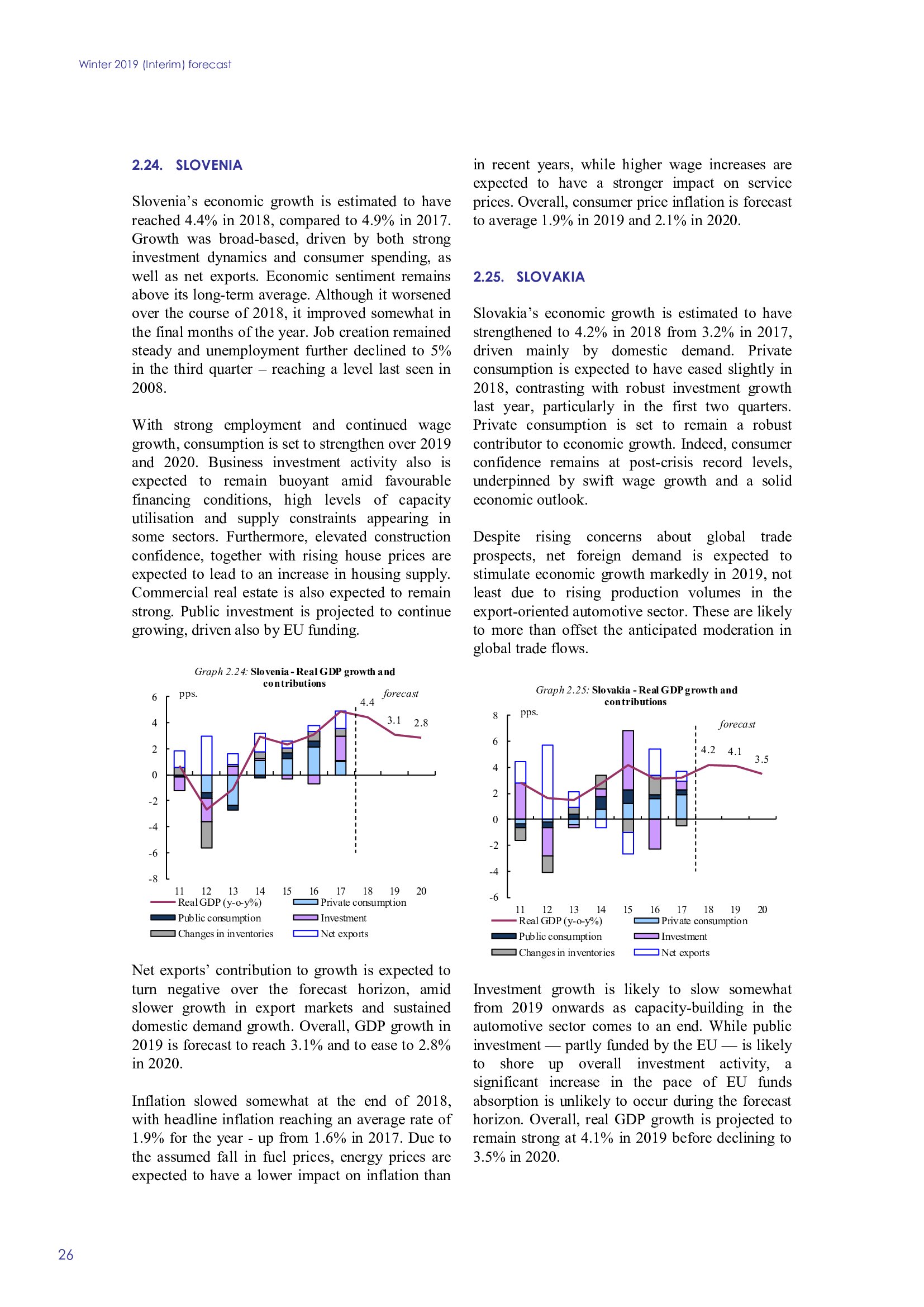 Winter 2019 (Interim) forecast

2.24. SLOVENIA

Slovenia's economic growth is estimated to have reached 4.4% in 2018, compared to 4.9% in 2017. Growth was broad-based, driven by both strong investment dynamics and consumer spending, as well as net exports. Economic sentiment remains above its long-term average. Although it worsened over the course of 2018, it improved somewhat in the final months of the year. Job creation remained steady and unemployment further declined to 5% in the third quarter – reaching a level last seen in 2008.

With strong employment and continued wage growth, consumption is set to strengthen over 2019 and 2020. Business investment activity also is expected to remain buoyant amid favourable financing conditions, high levels of capacity utilisation and supply constraints appearing in some sectors. Furthermore, elevated construction confidence, together with rising house prices are expected to lead to an increase in housing supply. Commercial real estate is also expected to remain strong. Public investment is projected to continue growing, driven also by EU funding.

Graph 2.24: Slovenia - Real GDP growth and contributions

pps.
forecast
4.4
3.1
2.8
6
4
2
0
-2
-4
-6
-8
11 12 13 14 15 16 17 18 19 20
Real GDP (y-o-y%)
Private consumption
Public consumption
Investment
Changes in inventories
Net exports

Net exports' contribution to growth is expected to turn negative over the forecast horizon, amid slower growth in export markets and sustained domestic demand growth. Overall, GDP growth in 2019 is forecast to reach 3.1% and to ease to 2.8% in 2020.

Inflation slowed somewhat at the end of 2018, with headline inflation reaching an average rate of 1.9% for the year - up from 1.6% in 2017. Due to the assumed fall in fuel prices, energy prices are expected to have a lower impact on inflation than in recent years, while higher wage increases are expected to have a stronger impact on service prices. Overall, consumer price inflation is forecast to average 1.9% in 2019 and 2.1% in 2020.

2.25. SLOVAKIA

Slovakia's economic growth is estimated to have strengthened to 4.2% in 2018 from 3.2% in 2017, driven mainly by domestic demand. Private consumption is expected to have eased slightly in 2018, contrasting with robust investment growth last year, particularly in the first two quarters. Private consumption is set to remain a robust contributor to economic growth. Indeed, consumer confidence remains at post-crisis record levels, underpinned by swift wage growth and a solid economic outlook.

Despite rising concerns about global trade prospects, net foreign demand is expected to stimulate economic growth markedly in 2019, not least due to rising production volumes in the export-oriented automotive sector. These are likely to more than offset the anticipated moderation in global trade flows.

Graph 2.25: Slovakia - Real GDP growth and contributions

pps.
forecast
4.2
4.1
3.5
8
6
4
2
0
-2
-4
-6
11 12 13 14 15 16 17 18 19 20
Real GDP (y-o-y%)
Private consumption
Public consumption
Investment
Changes in inventories
Net exports

Investment growth is likely to slow somewhat from 2019 onwards as capacity-building in the automotive sector comes to an end. While public investment — partly funded by the EU — is likely to shore up overall investment activity, a significant increase in the pace of EU funds absorption is unlikely to occur during the forecast horizon. Overall, real GDP growth is projected to remain strong at 4.1% in 2019 before declining to 3.5% in 2020.

26